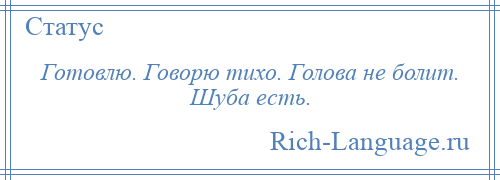 Статус

Готовлю. Говорю тихо. Голова не болит. Шуба есть.

Rich-Language.ru